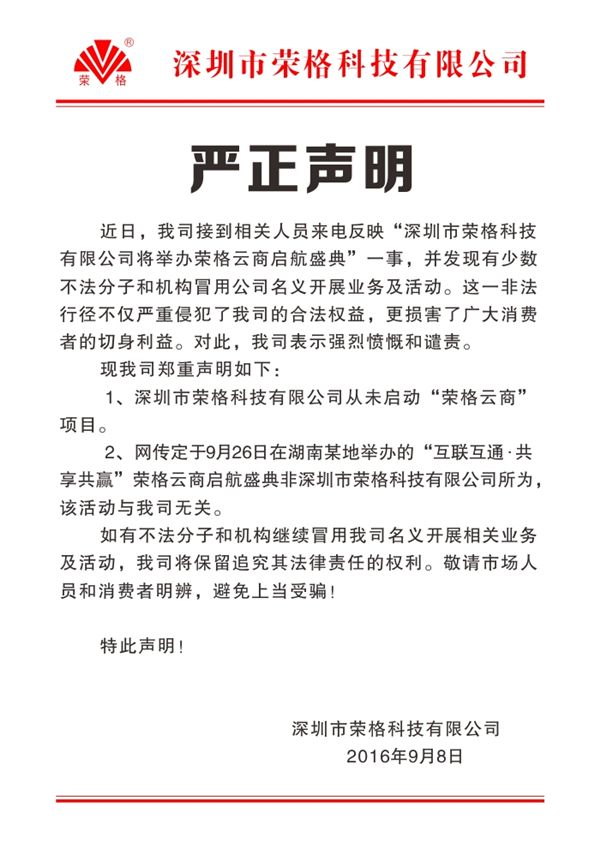 ®
荣格

深圳市荣格科技有限公司

严正声明

近日，我司接到相关人员来电反映“深圳市荣格科技有限公司将举办荣格云商启航盛典”一事，并发现有少数不法分子和机构冒用公司名义开展业务及活动。这一非法行径不仅严重侵犯了我司的合法权益，更损害了广大消费者的切身利益。对此，我司表示强烈愤慨和谴责。

现我司郑重声明如下：

1、深圳市荣格科技有限公司从未启动“荣格云商”项目。

2、网传定于9月26日在湖南某地举办的“互联互通·共享共赢”荣格云商启航盛典非深圳市荣格科技有限公司所为，该活动与我司无关。

如有不法分子和机构继续冒用我司名义开展相关业务及活动，我司将保留追究其法律责任的权利。敬请市场人员和消费者明辨，避免上当受骗！

特此声明！

深圳市荣格科技有限公司
2016年9月8日